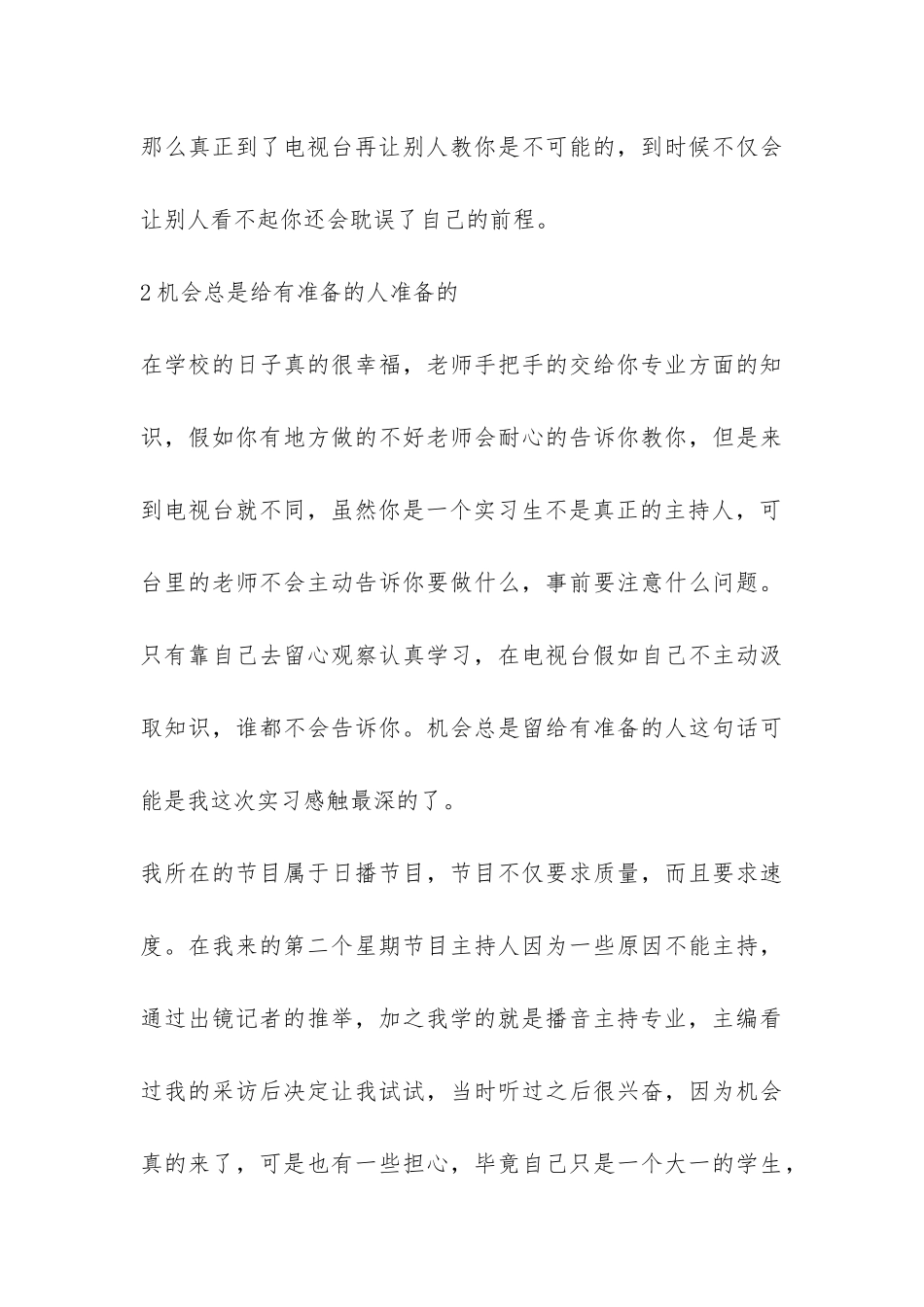 那么真正到了电视台再让别人教你是不可能的，到时候不仅会让别人看不起你还会耽误了自己的前程。

2机会总是给有准备的人准备的

在学校的日子真的很幸福，老师手把手的交给你专业方面的知识，假如你有地方做的不好老师会耐心的告诉你教你，但是来到电视台就不同，虽然你是一个实习生不是真正的主持人，可台里的老师不会主动告诉你要做什么，事前要注意什么问题。只有靠自己去留心观察认真学习，在电视台假如自己不主动汲取知识，谁都不会告诉你。机会总是留给有准备的人这句话可能是我这次实习感触最深的了。

我所在的节目属于日播节目，节目不仅要求质量，而且要求速度。在我来的第二个星期节目主持人因为一些原因不能主持，通过出镜记者的推举，加之我学的就是播音主持专业，主编看过我的采访后决定让我试试，当时听过之后很兴奋，因为机会真的来了，可是也有一些担心，毕竟自己只是一个大一的学生，